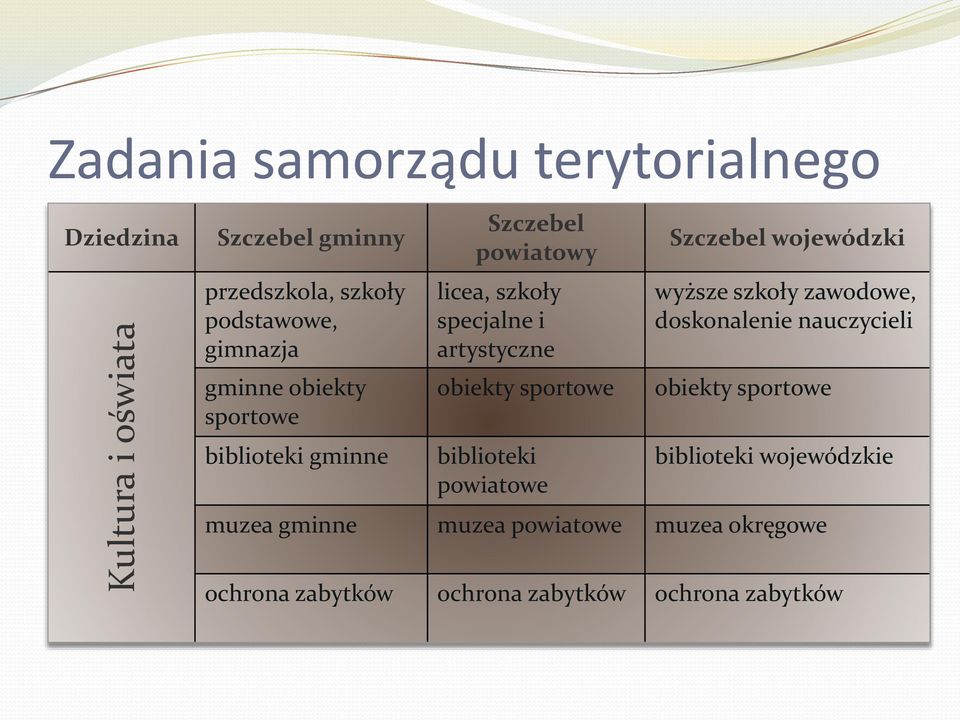 Zadania samorządu terytorialnego

| Dziedzina | Szczebel gminny | Szczebel powiatowy | Szczebel wojewódzki |
|---|---|---|---|
| Kultura i oświata | przedszkola, szkoły podstawowe, gimnazja | licea, szkoły specjalne i artystyczne | wyższe szkoły zawodowe, doskonalenie nauczycieli |
| | gminne obiekty sportowe | obiekty sportowe | obiekty sportowe |
| | biblioteki gminne | biblioteki powiatowe | biblioteki wojewódzkie |
| | muzea gminne | muzea powiatowe | muzea okręgowe |
| | ochrona zabytków | ochrona zabytków | ochrona zabytków |